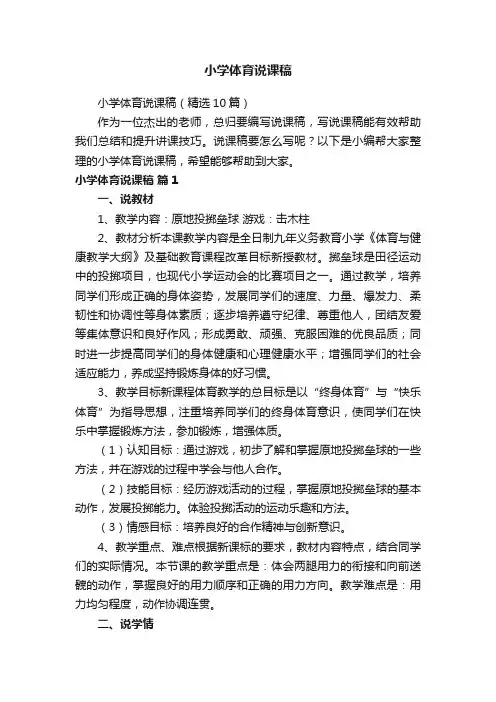 小学体育说课稿

小学体育说课稿（精选10篇）

作为一位杰出的老师，总归要编写说课稿，写说课稿能有效帮助我们总结和提升讲课技巧。说课稿要怎么写呢？以下是小编帮大家整理的小学体育说课稿，希望能够帮助到大家。

小学体育说课稿 篇1

一、说教材

1、教学内容：原地投掷垒球 游戏：击木柱

2、教材分析本课教学内容是全日制九年义务教育小学《体育与健康教学大纲》及基础教育课程改革目标新授教材。掷垒球是田径运动中的投掷项目，也现代小学运动会的比赛项目之一。通过教学，培养同学们形成正确的身体姿势，发展同学们的速度、力量、爆发力、柔韧性和协调性等身体素质；逐步培养遵守纪律、尊重他人，团结友爱等集体意识和良好作风；形成勇敢、顽强、克服困难的优良品质；同时进一步提高同学们的身体健康和心理健康水平；增强同学们的社会适应能力，养成坚持锻炼身体的好习惯。

3、教学目标新课程体育教学的总目标是以“终身体育”与“快乐体育”为指导思想，注重培养同学们的终身体育意识，使同学们在快乐中掌握锻炼方法，参加锻炼，增强体质。

（1）认知目标：通过游戏，初步了解和掌握原地投掷垒球的一些方法，并在游戏的过程中学会与他人合作。

（2）技能目标：经历游戏活动的过程，掌握原地投掷垒球的基本动作，发展投掷能力。体验投掷活动的运动乐趣和方法。

（3）情感目标：培养良好的合作精神与创新意识。

4、教学重点、难点根据新课标的要求，教材内容特点，结合同学们的实际情况。本节课的教学重点是：体会两腿用力的衔接和向前送髋的动作，掌握良好的用力顺序和正确的用力方向。教学难点是：用力均匀程度，动作协调连贯。

二、说学情